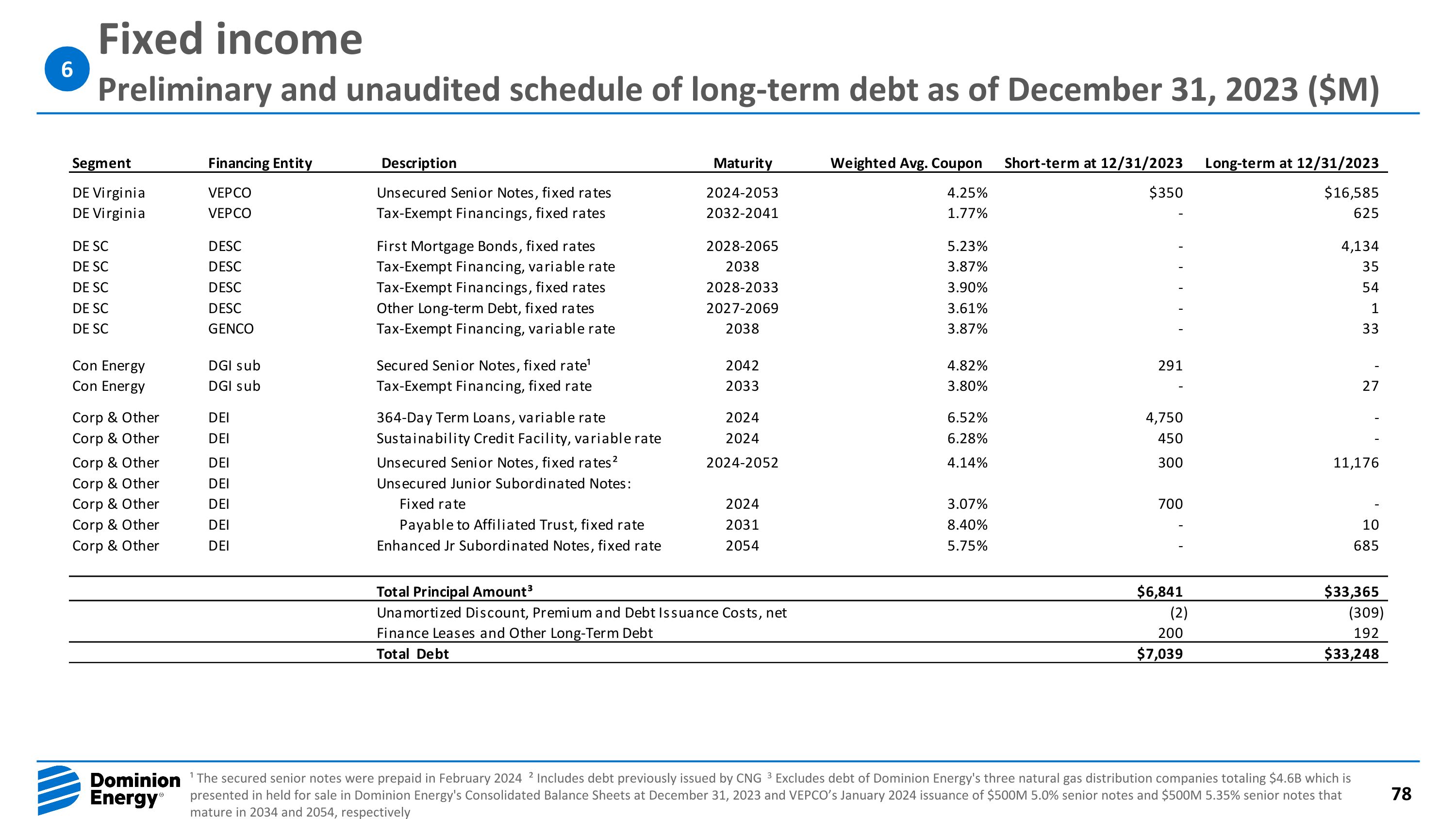 6

Fixed income

Preliminary and unaudited schedule of long-term debt as of December 31, 2023 ($M)

| Segment | Financing Entity | Description | Maturity | Weighted Avg. Coupon | Short-term at 12/31/2023 | Long-term at 12/31/2023 |
|---|---|---|---|---|---|---|
| DE Virginia | VEPCO | Unsecured Senior Notes, fixed rates | 2024-2053 | 4.25% | $350 | $16,585 |
| DE Virginia | VEPCO | Tax-Exempt Financings, fixed rates | 2032-2041 | 1.77% | - | 625 |
| DE SC | DESC | First Mortgage Bonds, fixed rates | 2028-2065 | 5.23% | - | 4,134 |
| DE SC | DESC | Tax-Exempt Financing, variable rate | 2038 | 3.87% | - | 35 |
| DE SC | DESC | Tax-Exempt Financings, fixed rates | 2028-2033 | 3.90% | - | 54 |
| DE SC | DESC | Other Long-term Debt, fixed rates | 2027-2069 | 3.61% | - | 1 |
| DE SC | GENCO | Tax-Exempt Financing, variable rate | 2038 | 3.87% | - | 33 |
| Con Energy | DGI sub | Secured Senior Notes, fixed rate¹ | 2042 | 4.82% | 291 | - |
| Con Energy | DGI sub | Tax-Exempt Financing, fixed rate | 2033 | 3.80% | - | 27 |
| Corp & Other | DEI | 364-Day Term Loans, variable rate | 2024 | 6.52% | 4,750 | - |
| Corp & Other | DEI | Sustainability Credit Facility, variable rate | 2024 | 6.28% | 450 | - |
| Corp & Other | DEI | Unsecured Senior Notes, fixed rates² | 2024-2052 | 4.14% | 300 | 11,176 |
| Corp & Other | DEI | Unsecured Junior Subordinated Notes: | | | | |
| Corp & Other | DEI | Fixed rate | 2024 | 3.07% | 700 | - |
| Corp & Other | DEI | Payable to Affiliated Trust, fixed rate | 2031 | 8.40% | - | 10 |
| Corp & Other | DEI | Enhanced Jr Subordinated Notes, fixed rate | 2054 | 5.75% | - | 685 |
| | | Total Principal Amount³ | | | $6,841 | $33,365 |
| | | Unamortized Discount, Premium and Debt Issuance Costs, net | | | (2) | (309) |
| | | Finance Leases and Other Long-Term Debt | | | 200 | 192 |
| | | Total Debt | | | $7,039 | $33,248 |

Dominion Energy®

¹ The secured senior notes were prepaid in February 2024 ² Includes debt previously issued by CNG ³ Excludes debt of Dominion Energy's three natural gas distribution companies totaling $4.6B which is presented in held for sale in Dominion Energy's Consolidated Balance Sheets at December 31, 2023 and VEPCO's January 2024 issuance of $500M 5.0% senior notes and $500M 5.35% senior notes that mature in 2034 and 2054, respectively

78